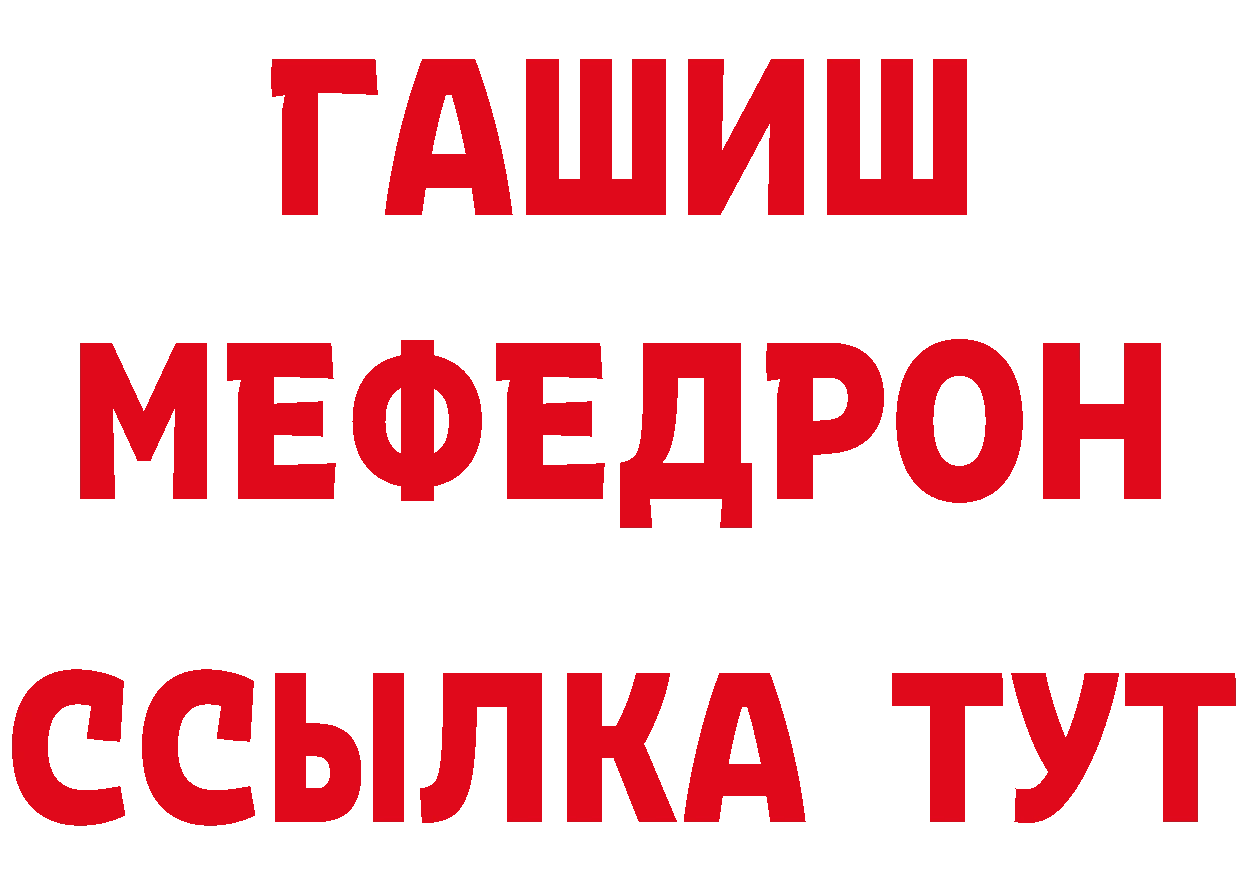 ГАШИШ
МЕФЕДРОН
ССЫЛКА ТУТ